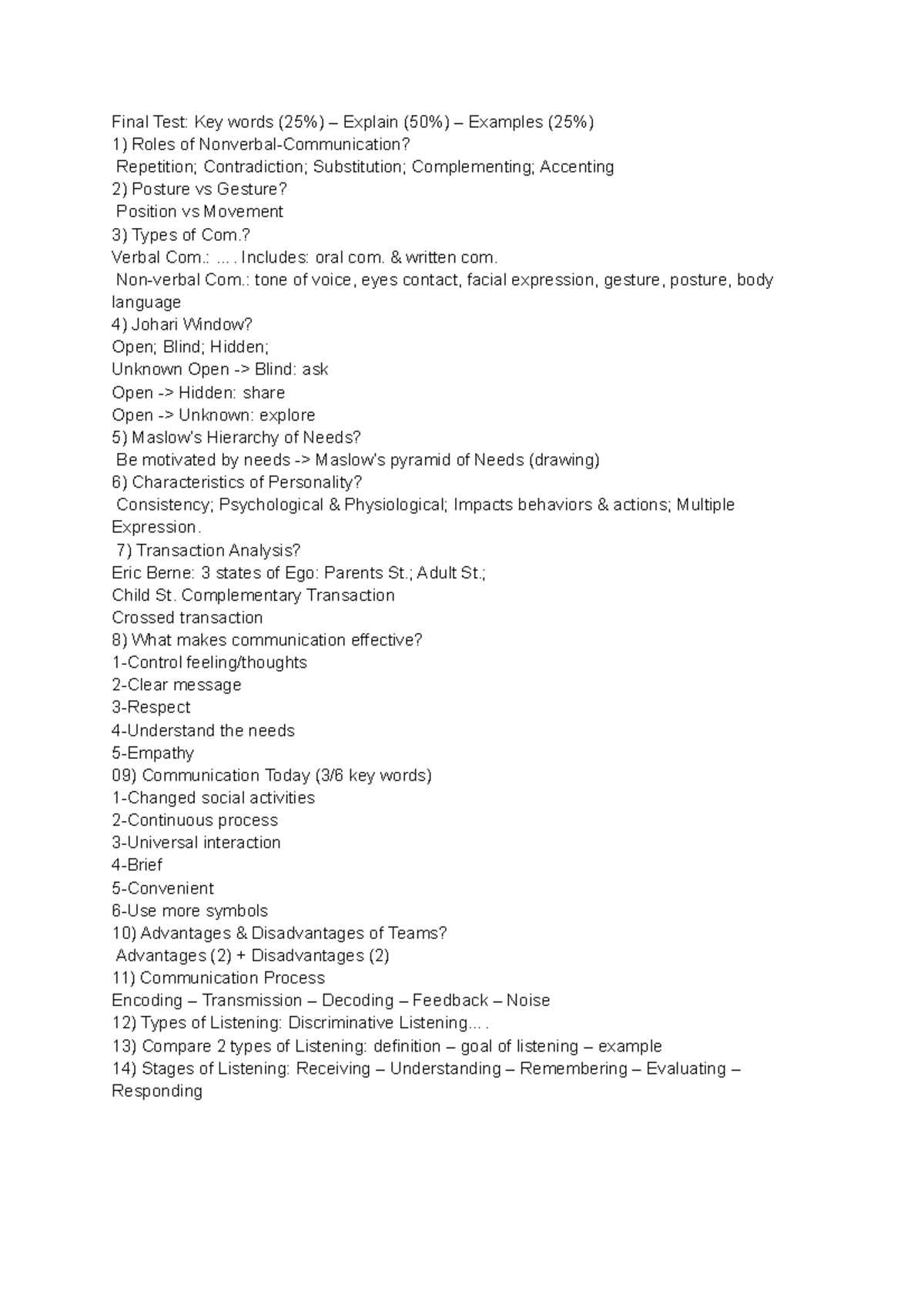 Final Test: Key words (25%) – Explain (50%) – Examples (25%)
1) Roles of Nonverbal-Communication?
Repetition; Contradiction; Substitution; Complementing; Accenting
2) Posture vs Gesture?
Position vs Movement
3) Types of Com.?
Verbal Com.: ... . Includes: oral com. & written com.
Non-verbal Com.: tone of voice, eyes contact, facial expression, gesture, posture, body language
4) Johari Window?
Open; Blind; Hidden;
Unknown Open -> Blind: ask
Open -> Hidden: share
Open -> Unknown: explore
5) Maslow's Hierarchy of Needs?
Be motivated by needs -> Maslow's pyramid of Needs (drawing)
6) Characteristics of Personality?
Consistency; Psychological & Physiological; Impacts behaviors & actions; Multiple Expression.
7) Transaction Analysis?
Eric Berne: 3 states of Ego: Parents St.; Adult St.;
Child St. Complementary Transaction
Crossed transaction
8) What makes communication effective?
1-Control feeling/thoughts
2-Clear message
3-Respect
4-Understand the needs
5-Empathy
09) Communication Today (3/6 key words)
1-Changed social activities
2-Continuous process
3-Universal interaction
4-Brief
5-Convenient
6-Use more symbols
10) Advantages & Disadvantages of Teams?
Advantages (2) + Disadvantages (2)
11) Communication Process
Encoding – Transmission – Decoding – Feedback – Noise
12) Types of Listening: Discriminative Listening... .
13) Compare 2 types of Listening: definition – goal of listening – example
14) Stages of Listening: Receiving – Understanding – Remembering – Evaluating – Responding